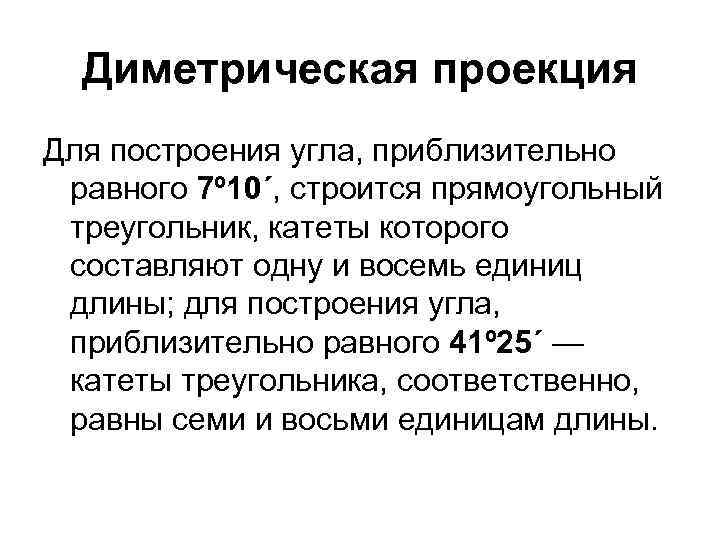 Диметрическая проекция

Для построения угла, приблизительно равного 7º10´, строится прямоугольный треугольник, катеты которого составляют одну и восемь единиц длины; для построения угла, приблизительно равного 41º25´ — катеты треугольника, соответственно, равны семи и восьми единицам длины.